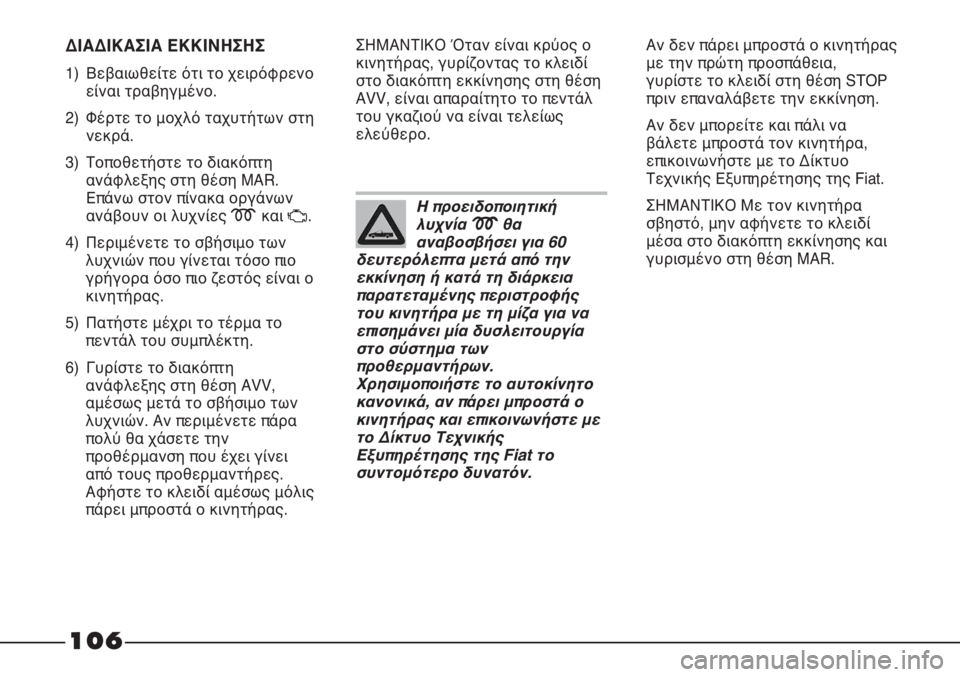 ΔΙΑΔΙΚΑΣΙΑ ΕΚΚΙΝΗΣΗΣ

1) Βεβαιωθείτε ότι το χειρόφρενο είναι τραβηγμένο.

2) Φέρτε το μοχλό ταχυτήτων στη νεκρά.

3) Τοποθετήστε το διακόπτη ανάφλεξης στη θέση MAR. Επάνω στον πίνακα οργάνων ανάβουν οι λυχνίες και .

4) Περιμένετε το σβήσιμο των λυχνιών που γίνεται τόσο πιο γρήγορα όσο πιο ζεστός είναι ο κινητήρας.

5) Πατήστε μέχρι το τέρμα το πεντάλ του συμπλέκτη.

6) Γυρίστε το διακόπτη ανάφλεξης στη θέση AVV, αμέσως μετά το σβήσιμο των λυχνιών. Αν περιμένετε πάρα πολύ θα χάσετε την προθέρμανση που έχει γίνει από τους προθερμαντήρες. Αφήστε το κλειδί αμέσως μόλις πάρει μπροστά ο κινητήρας.

ΣΗΜΑΝΤΙΚΟ Όταν είναι κρύος ο κινητήρας, γυρίζοντας το κλειδί στο διακόπτη εκκίνησης στη θέση AVV, είναι απαραίτητο το πεντάλ του γκαζιού να είναι τελείως ελεύθερο.

Η προειδοποιητική λυχνία θα αναβοσβήσει για 60 δευτερόλεπτα μετά από την εκκίνηση ή κατά τη διάρκεια παρατεταμένης περιστροφής του κινητήρα με τη μίζα για να επισημάνει μία δυσλειτουργία στο σύστημα των προθερμαντήρων. Χρησιμοποιήστε το αυτοκίνητο κανονικά, αν πάρει μπροστά ο κινητήρας και επικοινωνήστε με το Δίκτυο Τεχνικής Εξυπηρέτησης της Fiat το συντομότερο δυνατόν.

Αν δεν πάρει μπροστά ο κινητήρας με την πρώτη προσπάθεια, γυρίστε το κλειδί στη θέση STOP πριν επαναλάβετε την εκκίνηση.

Αν δεν μπορείτε και πάλι να βάλετε μπροστά τον κινητήρα, επικοινωνήστε με το Δίκτυο Τεχνικής Εξυπηρέτησης της Fiat.

ΣΗΜΑΝΤΙΚΟ Με τον κινητήρα σβηστό, μην αφήνετε το κλειδί μέσα στο διακόπτη εκκίνησης και γυρισμένο στη θέση MAR.

106

carmanualsonline.info